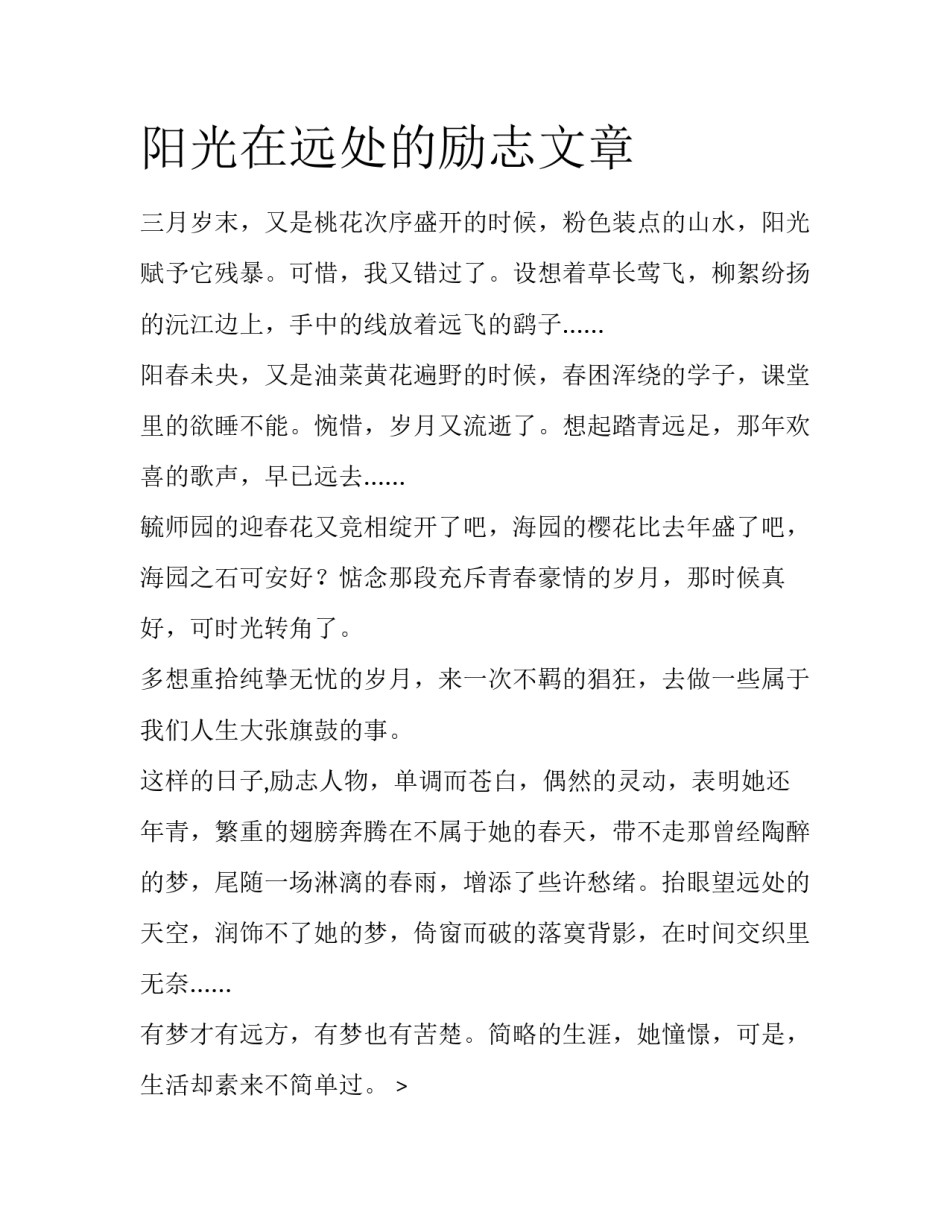 阳光在远处的励志文章

三月岁末，又是桃花次序盛开的时候，粉色装点的山水，阳光赋予它残暴。可惜，我又错过了。设想着草长莺飞，柳絮纷扬的沅江边上，手中的线放着远飞的鹞子......

阳春未央，又是油菜黄花遍野的时候，春困浑绕的学子，课堂里的欲睡不能。惋惜，岁月又流逝了。想起踏青远足，那年欢喜的歌声，早已远去......

毓师园的迎春花又竞相绽开了吧，海园的樱花比去年盛了吧，海园之石可安好？惦念那段充斥青春豪情的岁月，那时候真好，可时光转角了。

多想重拾纯挚无忧的岁月，来一次不羁的猖狂，去做一些属于我们人生大张旗鼓的事。

这样的日子,励志人物，单调而苍白，偶然的灵动，表明她还年青，繁重的翅膀奔腾在不属于她的春天，带不走那曾经陶醉的梦，尾随一场淋漓的春雨，增添了些许愁绪。抬眼望远处的天空，润饰不了她的梦，倚窗而破的落寞背影，在时间交织里无奈......

有梦才有远方，有梦也有苦楚。简略的生涯，她憧憬，可是，生活却素来不简单过。 >